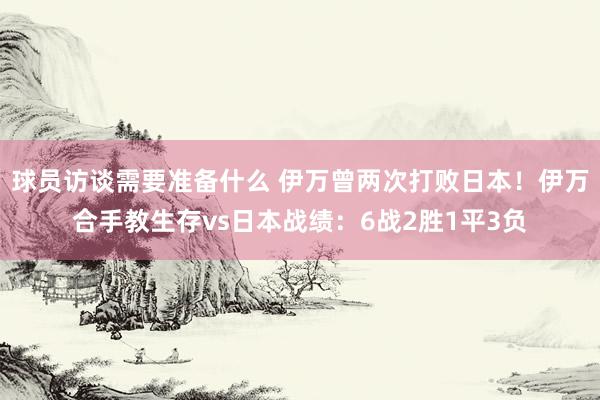 球员访谈需要准备什么 伊万曾两次打败日本！伊万合手教生存vs日本战绩：6战2胜1平3负